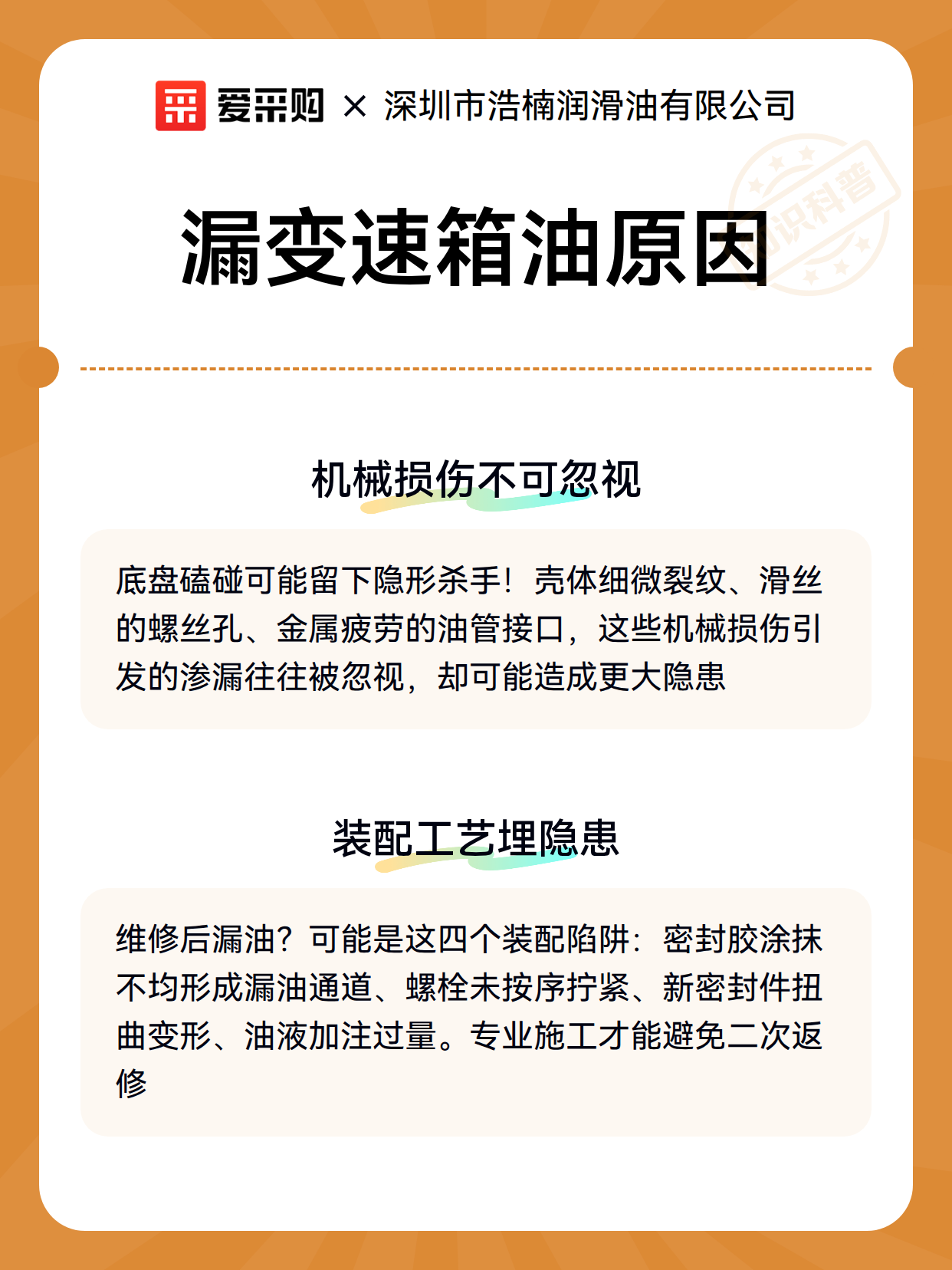 爱采购 × 深圳市浩楠润滑油有限公司

知识科普

漏变速箱油原因

机械损伤不可忽视

底盘磕碰可能留下隐形杀手！壳体细微裂纹、滑丝的螺丝孔、金属疲劳的油管接口，这些机械损伤引发的渗漏往往被忽视，却可能造成更大隐患

装配工艺埋隐患

维修后漏油？可能是这四个装配陷阱：密封胶涂抹不均形成漏油通道、螺栓未按序拧紧、新密封件扭曲变形、油液加注过量。专业施工才能避免二次返修